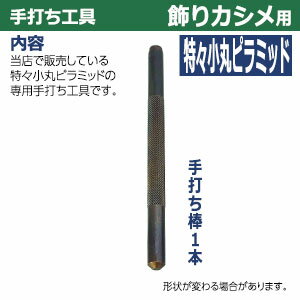 手打ち工具

飾りカシメ用

特々小丸ピラミッド

内容
当店で販売している特々小丸ピラミッドの専用手打ち工具です。

手打ち棒１本

形状が変わる場合があります。